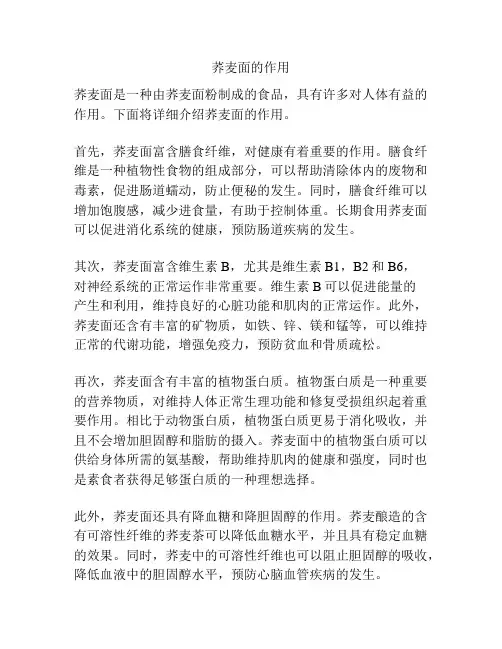 荞麦面的作用

荞麦面是一种由荞麦面粉制成的食品，具有许多对人体有益的作用。下面将详细介绍荞麦面的作用。

首先，荞麦面富含膳食纤维，对健康有着重要的作用。膳食纤维是一种植物性食物的组成部分，可以帮助清除体内的废物和毒素，促进肠道蠕动，防止便秘的发生。同时，膳食纤维可以增加饱腹感，减少进食量，有助于控制体重。长期食用荞麦面可以促进消化系统的健康，预防肠道疾病的发生。

其次，荞麦面富含维生素 B，尤其是维生素 B1，B2 和 B6，对神经系统的正常运作非常重要。维生素 B 可以促进能量的产生和利用，维持良好的心脏功能和肌肉的正常运作。此外，荞麦面还含有丰富的矿物质，如铁、锌、镁和锰等，可以维持正常的代谢功能，增强免疫力，预防贫血和骨质疏松。

再次，荞麦面含有丰富的植物蛋白质。植物蛋白质是一种重要的营养物质，对维持人体正常生理功能和修复受损组织起着重要作用。相比于动物蛋白质，植物蛋白质更易于消化吸收，并且不会增加胆固醇和脂肪的摄入。荞麦面中的植物蛋白质可以供给身体所需的氨基酸，帮助维持肌肉的健康和强度，同时也是素食者获得足够蛋白质的一种理想选择。

此外，荞麦面还具有降血糖和降胆固醇的作用。荞麦酿造的含有可溶性纤维的荞麦茶可以降低血糖水平，并且具有稳定血糖的效果。同时，荞麦中的可溶性纤维也可以阻止胆固醇的吸收，降低血液中的胆固醇水平，预防心脑血管疾病的发生。